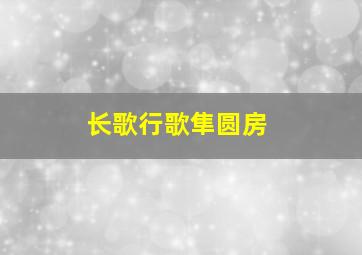 长歌行歌隼圆房